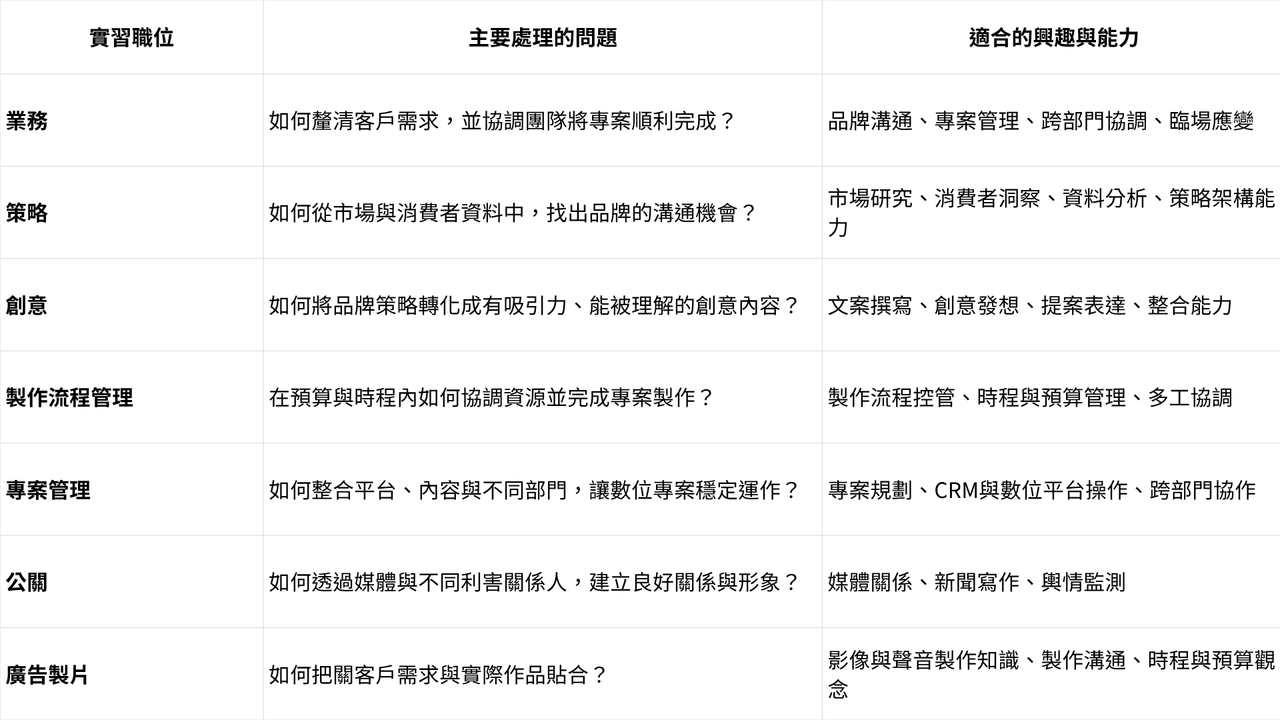 | 實習職位 | 主要處理的問題 | 適合的興趣與能力 |
|---|---|---|
| 業務 | 如何釐清客戶需求，並協調團隊將專案順利完成？ | 品牌溝通、專案管理、跨部門協調、臨場應變 |
| 策略 | 如何從市場與消費者資料中，找出品牌的溝通機會？ | 市場研究、消費者洞察、資料分析、策略架構能力 |
| 創意 | 如何將品牌策略轉化成有吸引力、能被理解的創意內容？ | 文案撰寫、創意發想、提案表達、整合能力 |
| 製作流程管理 | 在預算與時程內如何協調資源並完成專案製作？ | 製作流程控管、時程與預算管理、多工協調 |
| 專案管理 | 如何整合平台、內容與不同部門，讓數位專案穩定運作？ | 專案規劃、CRM與數位平台操作、跨部門協作 |
| 公關 | 如何透過媒體與不同利害關係人，建立良好關係與形象？ | 媒體關係、新聞寫作、輿情監測 |
| 廣告製片 | 如何把關客戶需求與實際作品貼合？ | 影像與聲音製作知識、製作溝通、時程與預算觀念 |